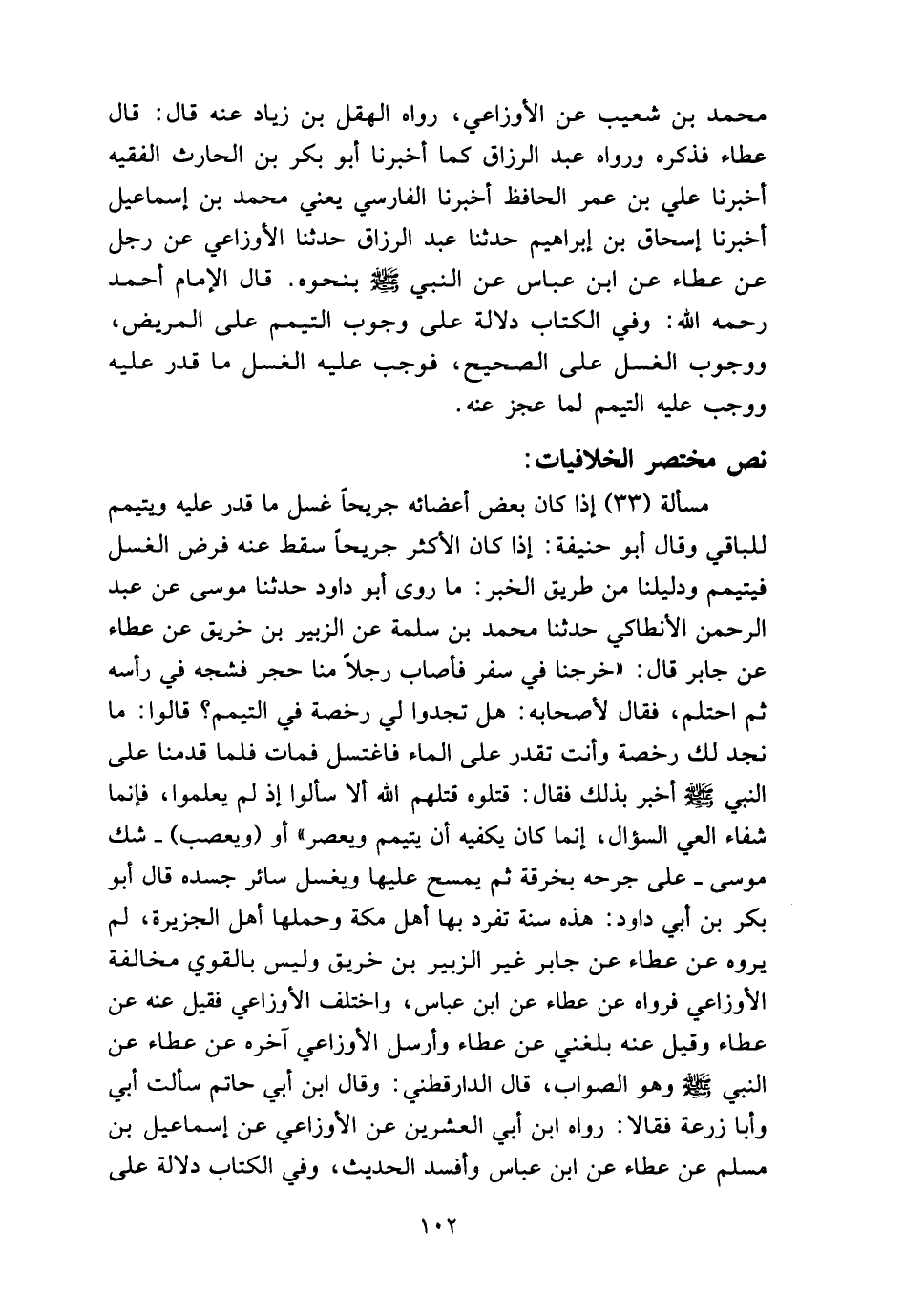 محمد بن شعيب عن الأوزاعي، رواه الهقل بن زياد عنه قال: قال عطاء فذكره ورواه عبد الرزاق كما أخبرنا أبو بكر بن الحارث الفقيه أخبرنا علي بن عمر الحافظ أخبرنا الفارسي يعني محمد بن إسماعيل أخبرنا إسحاق بن إبراهيم حدثنا عبد الرزاق حدثنا الأوزاعي عن رجل عن عطاء عن ابن عباس عن النبي ﷺ بنحوه. قال الإمام أحمد رحمه الله: وفي الكتاب دلالة على وجوب التيمم على المريض، ووجوب الغسل على الصحيح، فوجب عليه الغسل ما قدر عليه ووجب عليه التيمم لما عجز عنه.

نص مختصر الخلافيات:

مسألة (٣٣) إذا كان بعض أعضائه جريحاً غسل ما قدر عليه ويتيمم للباقي وقال أبو حنيفة: إذا كان الأكثر جريحاً سقط عنه فرض الغسل فيتيمم ودليلنا من طريق الخبر: ما روى أبو داود حدثنا موسى عن عبد الرحمن الأنطاكي حدثنا محمد بن سلمة عن الزبير بن خريق عن عطاء عن جابر قال: «خرجنا في سفر فأصاب رجلاً منا حجر فشجه في رأسه ثم احتلم، فقال لأصحابه: هل تجدوا لي رخصة في التيمم؟ قالوا: ما نجد لك رخصة وأنت تقدر على الماء فاغتسل فمات فلما قدمنا على النبي ﷺ أخبر بذلك فقال: قتلوه قتلهم الله ألا سألوا إذ لم يعلموا، فإنما شفاء العي السؤال، إنما كان يكفيه أن يتيمم ويعصر» أو (ويعصب) ـ شك موسى ـ على جرحه بخرقة ثم يمسح عليها ويغسل سائر جسده قال أبو بكر بن أبي داود: هذه سنة تفرد بها أهل مكة وحملها أهل الجزيرة، لم يروه عن عطاء عن جابر غير الزبير بن خريق وليس بالقوي مخالفة الأوزاعي فرواه عن عطاء عن ابن عباس، واختلف الأوزاعي فقيل عنه عن عطاء وقيل عنه بلغني عن عطاء وأرسل الأوزاعي آخره عن عطاء عن النبي ﷺ وهو الصواب، قال الدارقطني: وقال ابن أبي حاتم سألت أبي وأبا زرعة فقالا: رواه ابن أبي العشرين عن الأوزاعي عن إسماعيل بن مسلم عن عطاء عن ابن عباس وأفسد الحديث، وفي الكتاب دلالة على

١٠٢